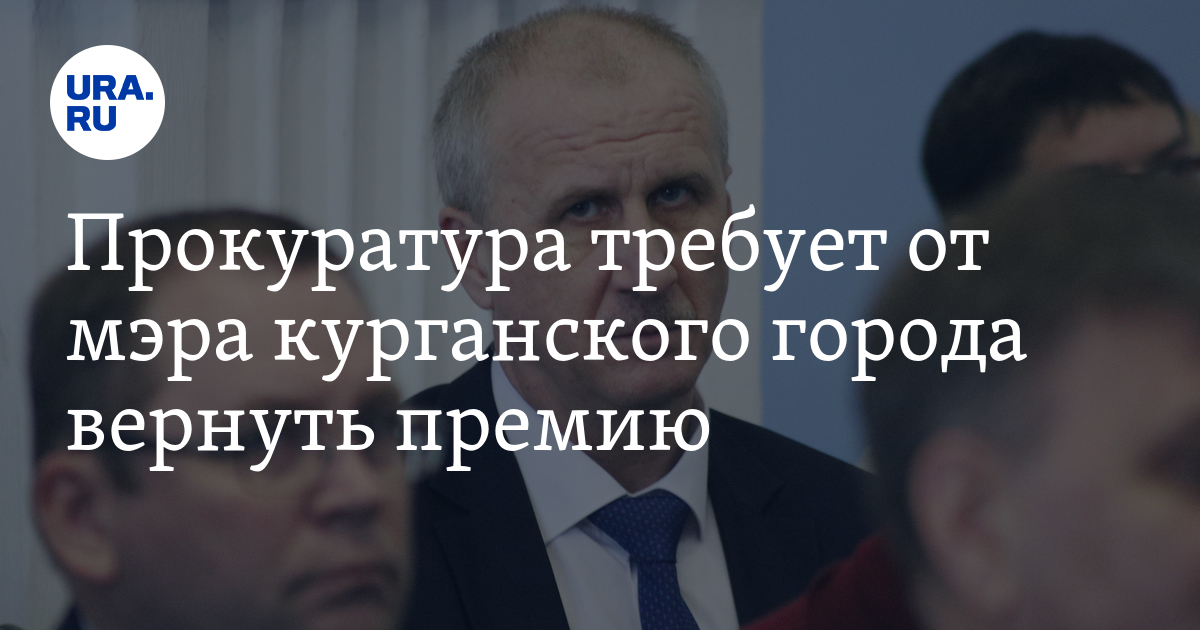 URA.RU

Прокуратура требует от мэра курганского города вернуть премию